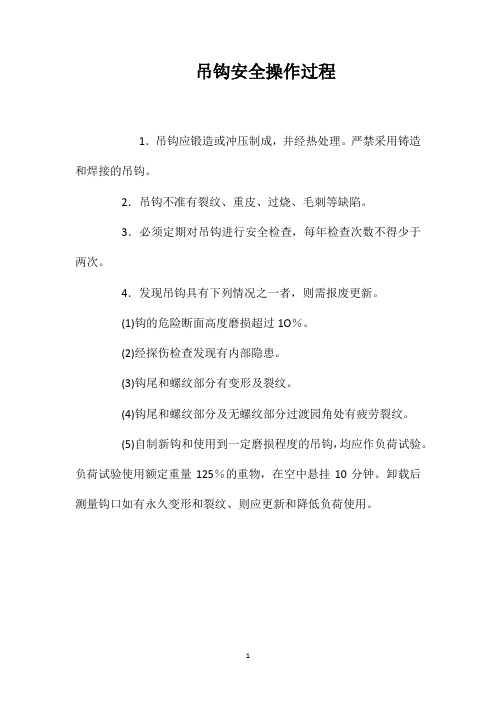 吊钩安全操作过程

1．吊钩应锻造或冲压制成，并经热处理。严禁采用铸造和焊接的吊钩。

2．吊钩不准有裂纹、重皮、过烧、毛刺等缺陷。

3．必须定期对吊钩进行安全检查，每年检查次数不得少于两次。

4．发现吊钩具有下列情况之一者，则需报废更新。

(1)钩的危险断面高度磨损超过 10%。

(2)经探伤检查发现有内部隐患。

(3)钩尾和螺纹部分有变形及裂纹。

(4)钩尾和螺纹部分及无螺纹部分过渡园角处有疲劳裂纹。

(5)自制新钩和使用到一定磨损程度的吊钩，均应作负荷试验。负荷试验使用额定重量 125%的重物，在空中悬挂 10 分钟。卸载后测量钩口如有永久变形和裂纹、则应更新和降低负荷使用。

1